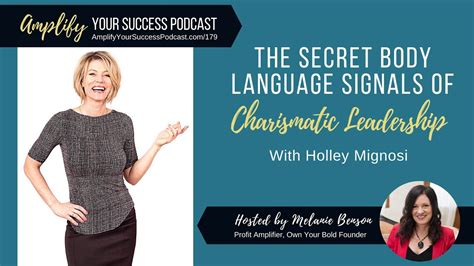 Amplify YOUR SUCCESS PODCAST
AmplifyYourSuccessPodcast.com/179

THE SECRET BODY LANGUAGE SIGNALS OF
Charismatic Leadership

With Holley Mignosi

Hosted by Melanie Benson
Profit Amplifier, Own Your Bold Founder